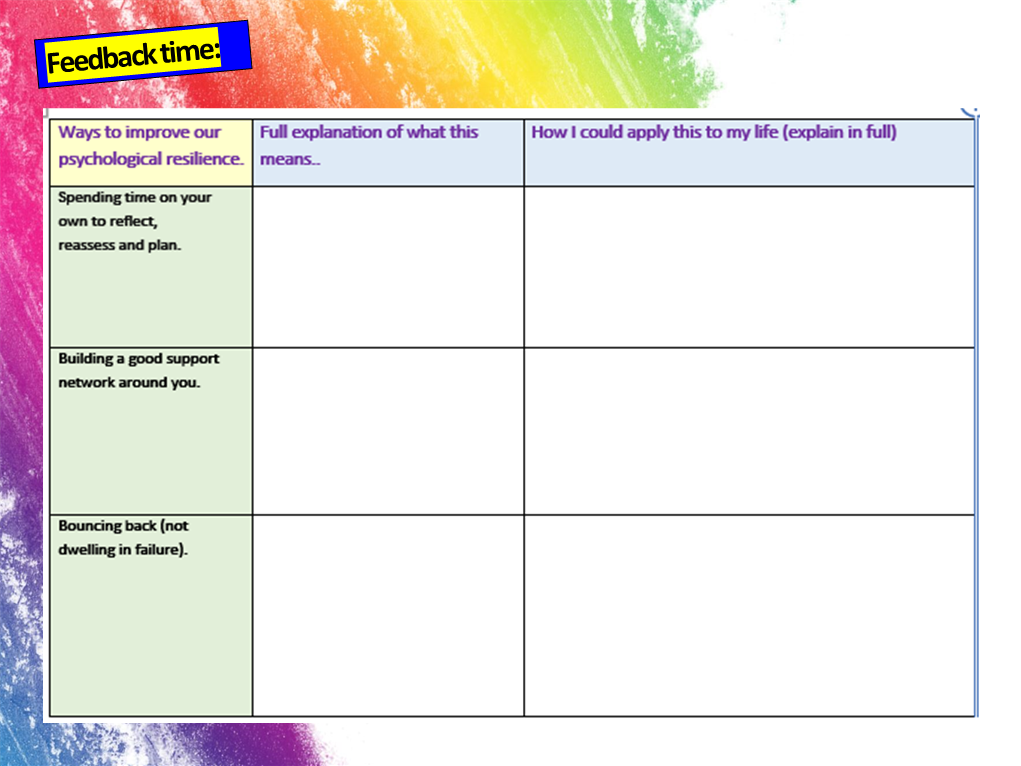 Feedback time:

| Ways to improve our psychological resilience. | Full explanation of what this means.. | How I could apply this to my life (explain in full) |
|---|---|---|
| Spending time on your own to reflect, reassess and plan. | | |
| Building a good support network around you. | | |
| Bouncing back (not dwelling in failure). | | |